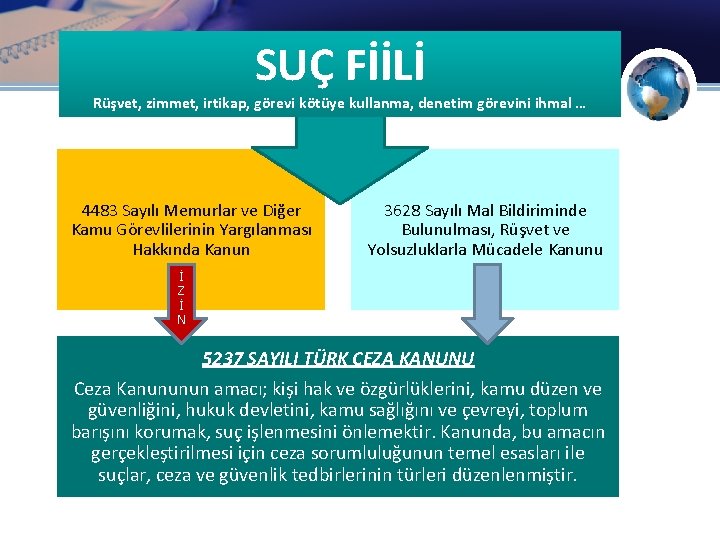 SUÇ FİİLİ

Rüşvet, zimmet, irtikap, görevi kötüye kullanma, denetim görevini ihmal …

4483 Sayılı Memurlar ve Diğer Kamu Görevlilerinin Yargılanması Hakkında Kanun

İ
Z
İ
N

3628 Sayılı Mal Bildiriminde Bulunulması, Rüşvet ve Yolsuzluklarla Mücadele Kanunu

5237 SAYILI TÜRK CEZA KANUNU

Ceza Kanununun amacı; kişi hak ve özgürlüklerini, kamu düzen ve güvenliğini, hukuk devletini, kamu sağlığını ve çevreyi, toplum barışını korumak, suç işlenmesini önlemektir. Kanunda, bu amacın gerçekleştirilmesi için ceza sorumluluğunun temel esasları ile suçlar, ceza ve güvenlik tedbirlerinin türleri düzenlenmiştir.